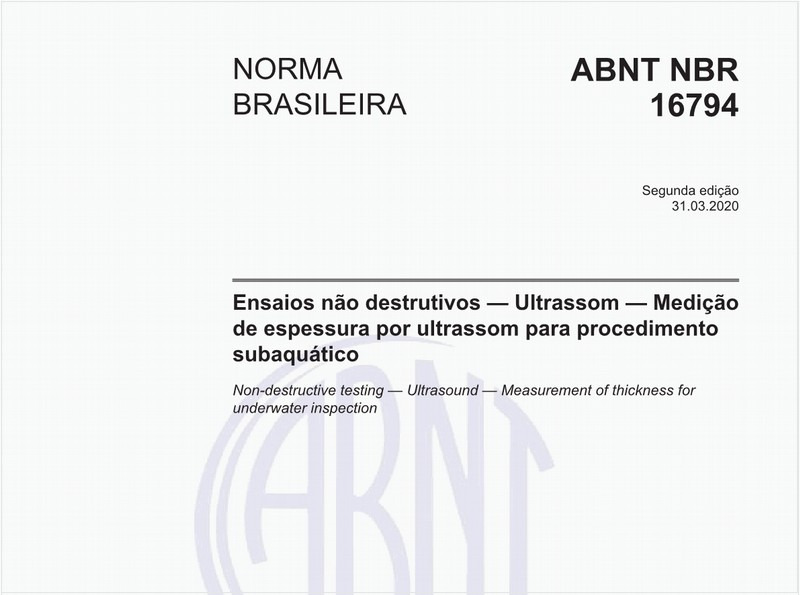 NORMA BRASILEIRA

ABNT NBR 16794

Segunda edição
31.03.2020

Ensaios não destrutivos — Ultrassom — Medição de espessura por ultrassom para procedimento subaquático

Non-destructive testing — Ultrasound — Measurement of thickness for underwater inspection

ABNT